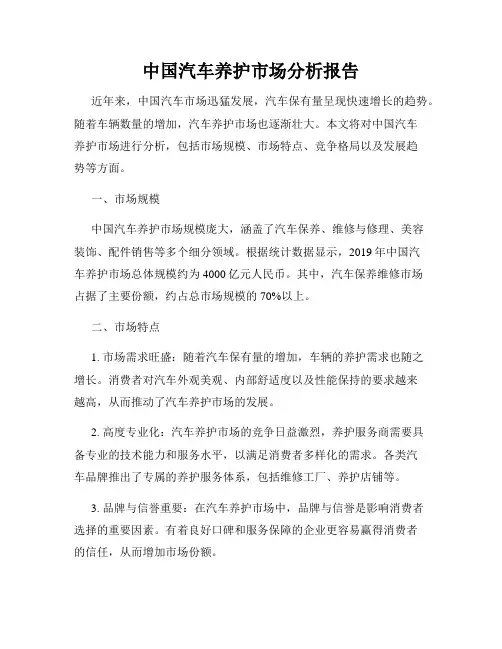 中国汽车养护市场分析报告

近年来，中国汽车市场迅猛发展，汽车保有量呈现快速增长的趋势。随着车辆数量的增加，汽车养护市场也逐渐壮大。本文将对中国汽车养护市场进行分析，包括市场规模、市场特点、竞争格局以及发展趋势等方面。

一、市场规模

中国汽车养护市场规模庞大，涵盖了汽车保养、维修与修理、美容装饰、配件销售等多个细分领域。根据统计数据显示，2019年中国汽车养护市场总体规模约为4000亿元人民币。其中，汽车保养维修市场占据了主要份额，约占总市场规模的70%以上。

二、市场特点

1. 市场需求旺盛：随着汽车保有量的增加，车辆的养护需求也随之增长。消费者对汽车外观美观、内部舒适度以及性能保持的要求越来越高，从而推动了汽车养护市场的发展。

2. 高度专业化：汽车养护市场的竞争日益激烈，养护服务商需要具备专业的技术能力和服务水平，以满足消费者多样化的需求。各类汽车品牌推出了专属的养护服务体系，包括维修工厂、养护店铺等。

3. 品牌与信誉重要：在汽车养护市场中，品牌与信誉是影响消费者选择的重要因素。有着良好口碑和服务保障的企业更容易赢得消费者的信任，从而增加市场份额。